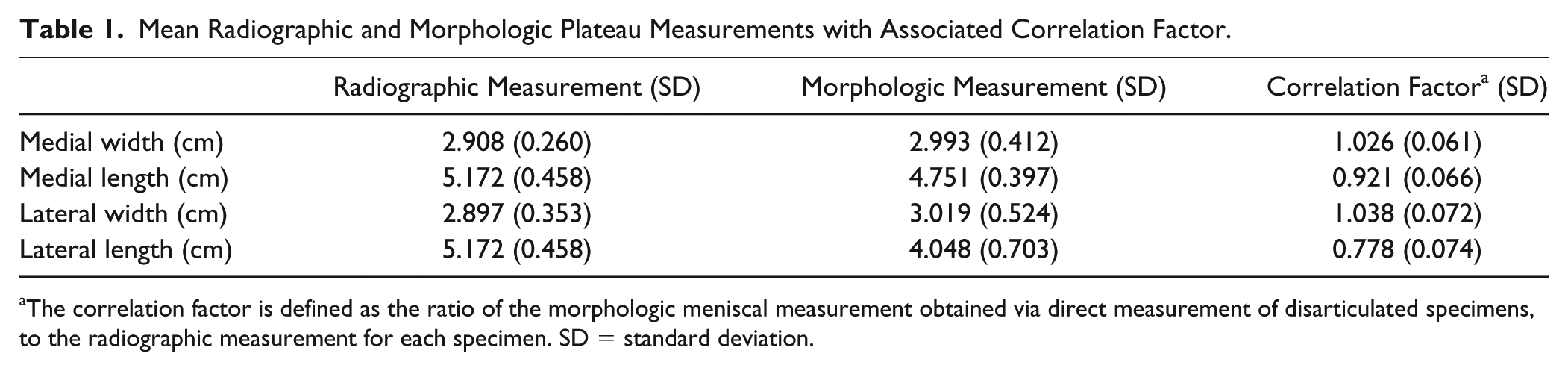 Table 1. Mean Radiographic and Morphologic Plateau Measurements with Associated Correlation Factor.

|  | Radiographic Measurement (SD) | Morphologic Measurement (SD) | Correlation Factor$^{a}$ (SD) |
|---|---|---|---|
| Medial width (cm) | 2.908 (0.260) | 2.993 (0.412) | 1.026 (0.061) |
| Medial length (cm) | 5.172 (0.458) | 4.751 (0.397) | 0.921 (0.066) |
| Lateral width (cm) | 2.897 (0.353) | 3.019 (0.524) | 1.038 (0.072) |
| Lateral length (cm) | 5.172 (0.458) | 4.048 (0.703) | 0.778 (0.074) |

$^{a}$The correlation factor is defined as the ratio of the morphologic meniscal measurement obtained via direct measurement of disarticulated specimens, to the radiographic measurement for each specimen. SD = standard deviation.